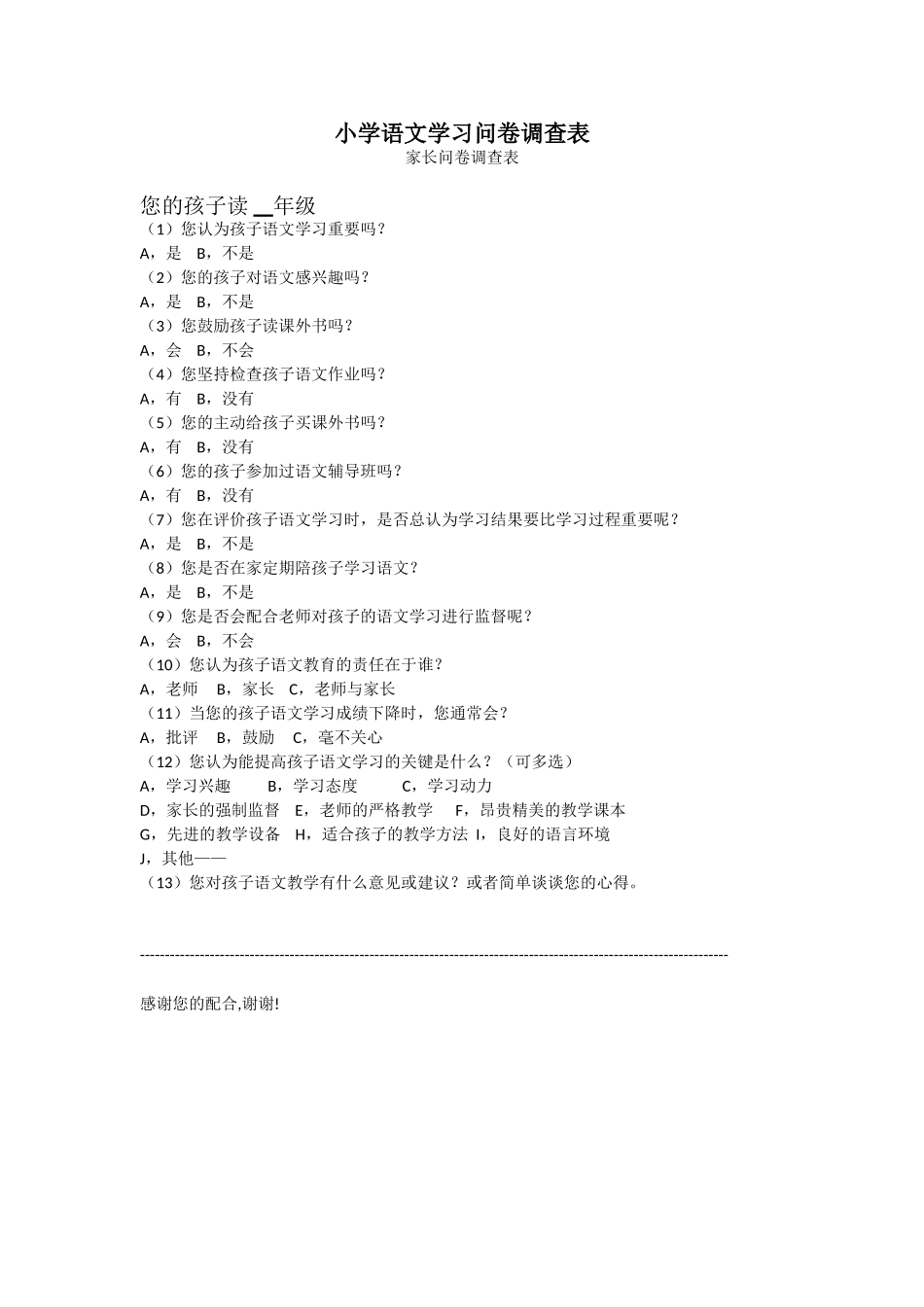 小学语文学习问卷调查表

家长问卷调查表

您的孩子读 __年级

（1）您认为孩子语文学习重要吗？

A，是　B，不是

（2）您的孩子对语文感兴趣吗？

A，是　B，不是

（3）您鼓励孩子读课外书吗？

A，会　B，不会

（4）您坚持检查孩子语文作业吗？

A，有　B，没有

（5）您的主动给孩子买课外书吗？

A，有　B，没有

（6）您的孩子参加过语文辅导班吗？

A，有　B，没有

（7）您在评价孩子语文学习时，是否总认为学习结果要比学习过程重要呢？

A，是　B，不是

（8）您是否在家定期陪孩子学习语文？

A，是　B，不是

（9）您是否会配合老师对孩子的语文学习进行监督呢？

A，会　B，不会

（10）您认为孩子语文教育的责任在于谁？

A，老师　B，家长　C，老师与家长

（11）当您的孩子语文学习成绩下降时，您通常会？

A，批评　B，鼓励　C，毫不关心

（12）您认为能提高孩子语文学习的关键是什么？（可多选）

A，学习兴趣　B，学习态度　C，学习动力

D，家长的强制监督　E，老师的严格教学　F，昂贵精美的教学课本

G，先进的教学设备　H，适合孩子的教学方法　I，良好的语言环境

J，其他——

（13）您对孩子语文教学有什么意见或建议？或者简单谈谈您的心得。

------------------------------------------------------------------------------------------------------------------------

感谢您的配合,谢谢!